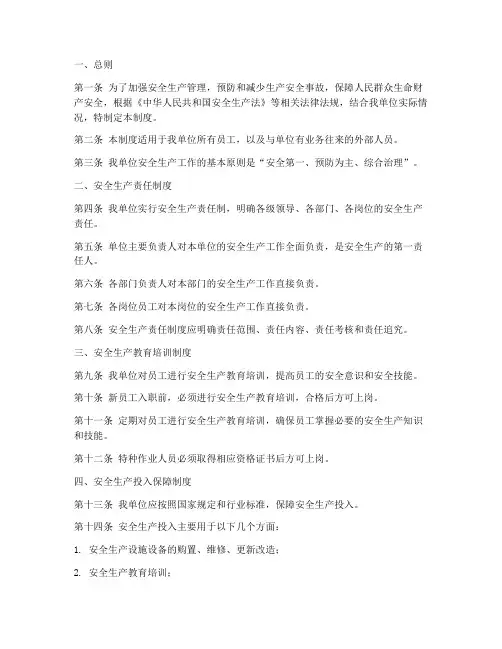 一、总则

第一条 为了加强安全生产管理，预防和减少生产安全事故，保障人民群众生命财产安全，根据《中华人民共和国安全生产法》等相关法律法规，结合我单位实际情况，特制定本制度。

第二条 本制度适用于我单位所有员工，以及与单位有业务往来的外部人员。

第三条 我单位安全生产工作的基本原则是“安全第一、预防为主、综合治理”。

二、安全生产责任制度

第四条 我单位实行安全生产责任制，明确各级领导、各部门、各岗位的安全生产责任。

第五条 单位主要负责人对本单位的安全生产工作全面负责，是安全生产的第一责任人。

第六条 各部门负责人对本部门的安全生产工作直接负责。

第七条 各岗位员工对本岗位的安全生产工作直接负责。

第八条 安全生产责任制度应明确责任范围、责任内容、责任考核和责任追究。

三、安全生产教育培训制度

第九条 我单位对员工进行安全生产教育培训，提高员工的安全意识和安全技能。

第十条 新员工入职前，必须进行安全生产教育培训，合格后方可上岗。

第十一条 定期对员工进行安全生产教育培训，确保员工掌握必要的安全生产知识和技能。

第十二条 特种作业人员必须取得相应资格证书后方可上岗。

四、安全生产投入保障制度

第十三条 我单位应按照国家规定和行业标准，保障安全生产投入。

第十四条 安全生产投入主要用于以下几个方面：

1. 安全生产设施设备的购置、维修、更新改造；

2. 安全生产教育培训；